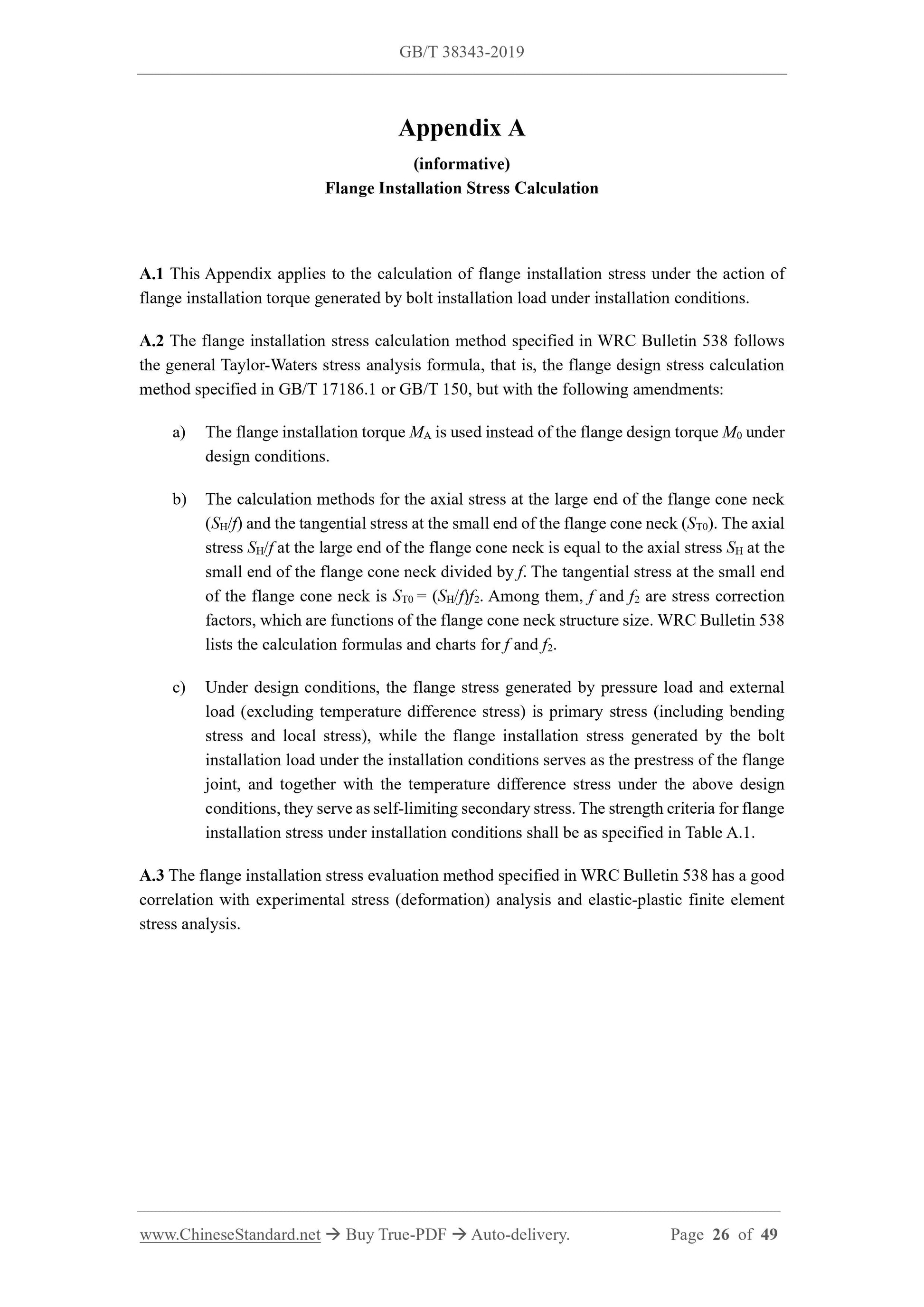 GB/T 38343-2019

Appendix A

(informative)

Flange Installation Stress Calculation

A.1 This Appendix applies to the calculation of flange installation stress under the action of flange installation torque generated by bolt installation load under installation conditions.

A.2 The flange installation stress calculation method specified in WRC Bulletin 538 follows the general Taylor-Waters stress analysis formula, that is, the flange design stress calculation method specified in GB/T 17186.1 or GB/T 150, but with the following amendments:

a) The flange installation torque $M_A$ is used instead of the flange design torque $M_0$ under design conditions.

b) The calculation methods for the axial stress at the large end of the flange cone neck ($S_H/f$) and the tangential stress at the small end of the flange cone neck ($S_{T0}$). The axial stress $S_H/f$ at the large end of the flange cone neck is equal to the axial stress $S_H$ at the small end of the flange cone neck divided by $f$. The tangential stress at the small end of the flange cone neck is $S_{T0} = (S_H/f)f_2$. Among them, $f$ and $f_2$ are stress correction factors, which are functions of the flange cone neck structure size. WRC Bulletin 538 lists the calculation formulas and charts for $f$ and $f_2$.

c) Under design conditions, the flange stress generated by pressure load and external load (excluding temperature difference stress) is primary stress (including bending stress and local stress), while the flange installation stress generated by the bolt installation load under the installation conditions serves as the prestress of the flange joint, and together with the temperature difference stress under the above design conditions, they serve as self-limiting secondary stress. The strength criteria for flange installation stress under installation conditions shall be as specified in Table A.1.

A.3 The flange installation stress evaluation method specified in WRC Bulletin 538 has a good correlation with experimental stress (deformation) analysis and elastic-plastic finite element stress analysis.

www.ChineseStandard.net → Buy True-PDF → Auto-delivery. Page 26 of 49